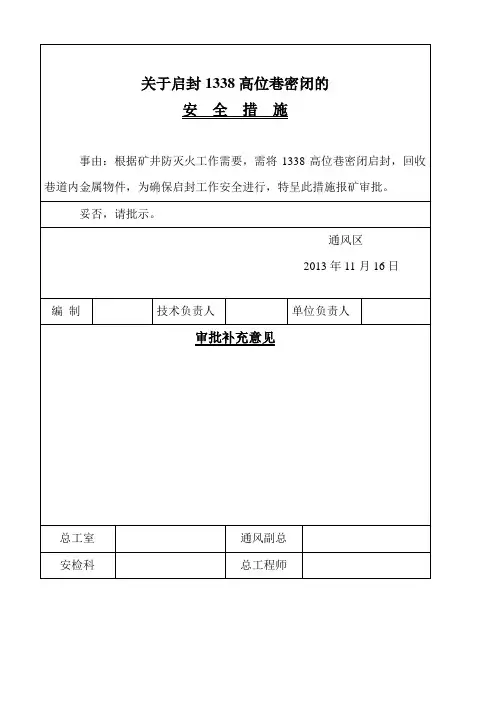 关于启封 1338 高位巷密闭的

安 全 措 施

事由：根据矿井防灭火工作需要，需将 1338 高位巷密闭启封，回收巷道内金属物件，为确保启封工作安全进行，特呈此措施报矿审批。

妥否，请批示。

通风区

2013 年 11 月 16 日

| 编 制 | | 技术负责人 | | 单位负责人 | |
|---|---|---|---|---|---|

审批补充意见

| 总工室 | | 通风副总 | |
|---|---|---|---|
| 安检科 | | 总工程师 | |